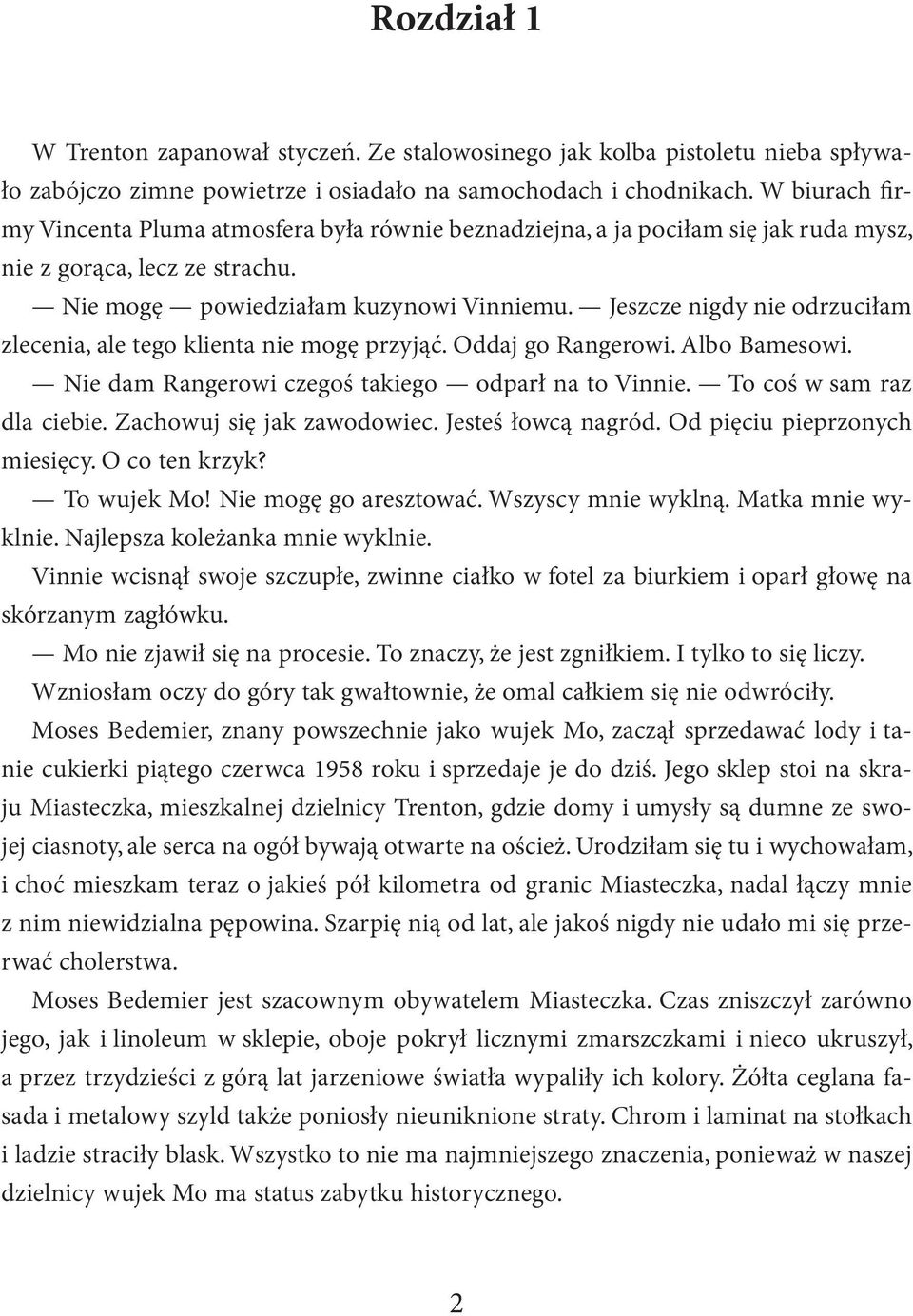 Rozdział 1

W Trenton zapanował styczeń. Ze stalowosinego jak kolba pistoletu nieba spływało zabójczo zimne powietrze i osiadało na samochodach i chodnikach. W biurach firmy Vincenta Pluma atmosfera była równie beznadziejna, a ja pociłam się jak ruda mysz, nie z gorąca, lecz ze strachu.

— Nie mogę — powiedziałam kuzynowi Vinniemu. — Jeszcze nigdy nie odrzuciłam zlecenia, ale tego klienta nie mogę przyjąć. Oddaj go Rangerowi. Albo Bamesowi.

— Nie dam Rangerowi czegoś takiego — odparł na to Vinnie. — To coś w sam raz dla ciebie. Zachowuj się jak zawodowiec. Jesteś łowcą nagród. Od pięciu pieprzonych miesięcy. O co ten krzyk?

— To wujek Mo! Nie mogę go aresztować. Wszyscy mnie wyklną. Matka mnie wyklnie. Najlepsza koleżanka mnie wyklnie.

Vinnie wcisnął swoje szczupłe, zwinne ciałko w fotel za biurkiem i oparł głowę na skórzanym zagłówku.

— Mo nie zjawił się na procesie. To znaczy, że jest zgniłkiem. I tylko to się liczy.

Wzniosłam oczy do góry tak gwałtownie, że omal całkiem się nie odwróciły.

Moses Bedemier, znany powszechnie jako wujek Mo, zaczął sprzedawać lody i tanie cukierki piątego czerwca 1958 roku i sprzedaje je do dziś. Jego sklep stoi na skraju Miasteczka, mieszkalnej dzielnicy Trenton, gdzie domy i umysły są dumne ze swojej ciasnoty, ale serca na ogół bywają otwarte na oścież. Urodziłam się tu i wychowałam, i choć mieszkam teraz o jakieś pół kilometra od granic Miasteczka, nadal łączy mnie z nim niewidzialna pępowina. Szarpię nią od lat, ale jakoś nigdy nie udało mi się przerwać cholerstwa.

Moses Bedemier jest szacownym obywatelem Miasteczka. Czas zniszczył zarówno jego, jak i linoleum w sklepie, oboje pokrył licznymi zmarszczkami i nieco ukruszył, a przez trzydzieści z górą lat jarzeniowe światła wypaliły ich kolory. Żółta ceglana fasada i metalowy szyld także poniosły nieuniknione straty. Chrom i laminat na stołkach i ladzie straciły blask. Wszystko to nie ma najmniejszego znaczenia, ponieważ w naszej dzielnicy wujek Mo ma status zabytku historycznego.

2